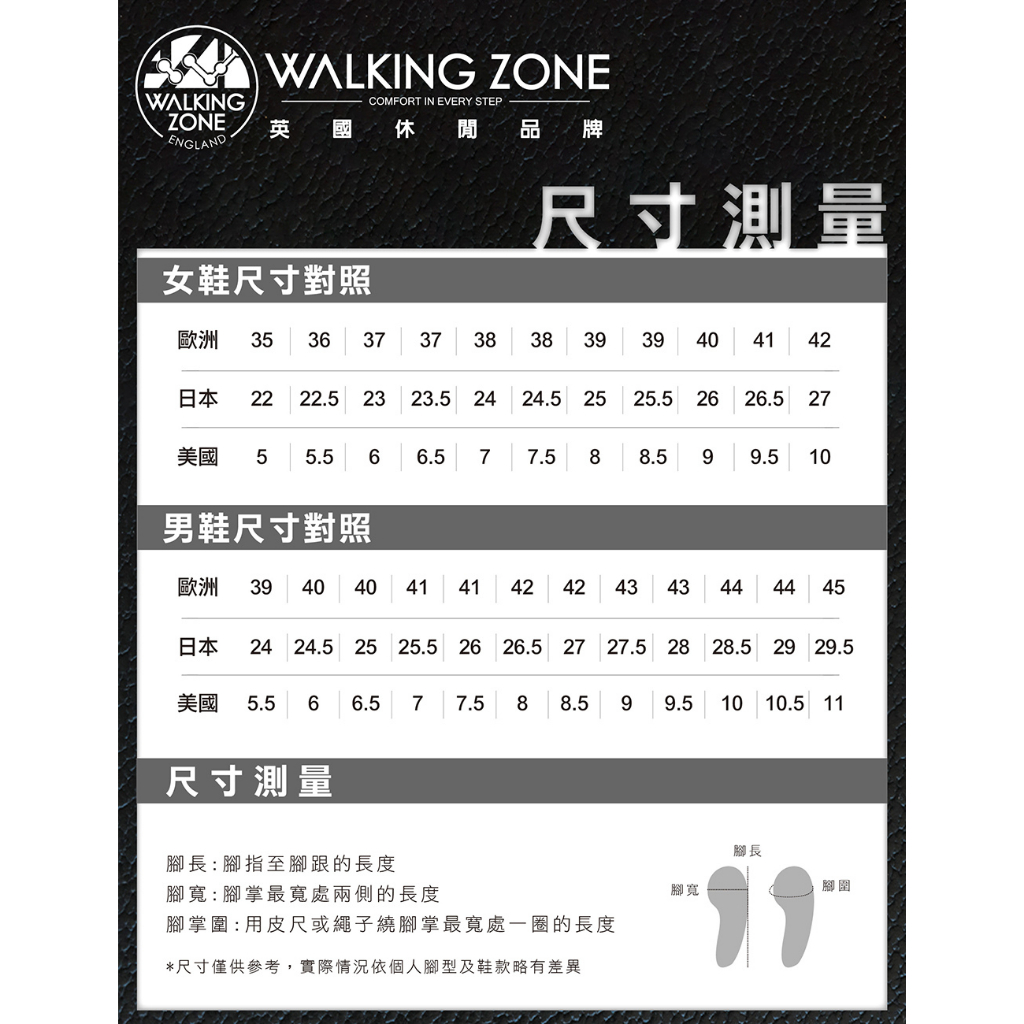 WALKING ZONE
ENGLAND

WALKING ZONE
COMFORT IN EVERY STEP
英 國 休 閒 品 牌

尺寸測量

女鞋尺寸對照

| 歐洲 | 35 | 36 | 37 | 37 | 38 | 38 | 39 | 39 | 40 | 41 | 42 |
|---|---|---|---|---|---|---|---|---|---|---|---|
| 日本 | 22 | 22.5 | 23 | 23.5 | 24 | 24.5 | 25 | 25.5 | 26 | 26.5 | 27 |
| 美國 | 5 | 5.5 | 6 | 6.5 | 7 | 7.5 | 8 | 8.5 | 9 | 9.5 | 10 |

男鞋尺寸對照

| 歐洲 | 39 | 40 | 40 | 41 | 41 | 42 | 42 | 43 | 43 | 44 | 44 | 45 |
|---|---|---|---|---|---|---|---|---|---|---|---|---|
| 日本 | 24 | 24.5 | 25 | 25.5 | 26 | 26.5 | 27 | 27.5 | 28 | 28.5 | 29 | 29.5 |
| 美國 | 5.5 | 6 | 6.5 | 7 | 7.5 | 8 | 8.5 | 9 | 9.5 | 10 | 10.5 | 11 |

尺寸測量

腳長：腳指至腳跟的長度
腳寬：腳掌最寬處兩側的長度
腳掌圍：用皮尺或繩子繞腳掌最寬處一圈的長度

*尺寸僅供參考，實際情況依個人腳型及鞋款略有差異

腳長
腳寬
腳圍